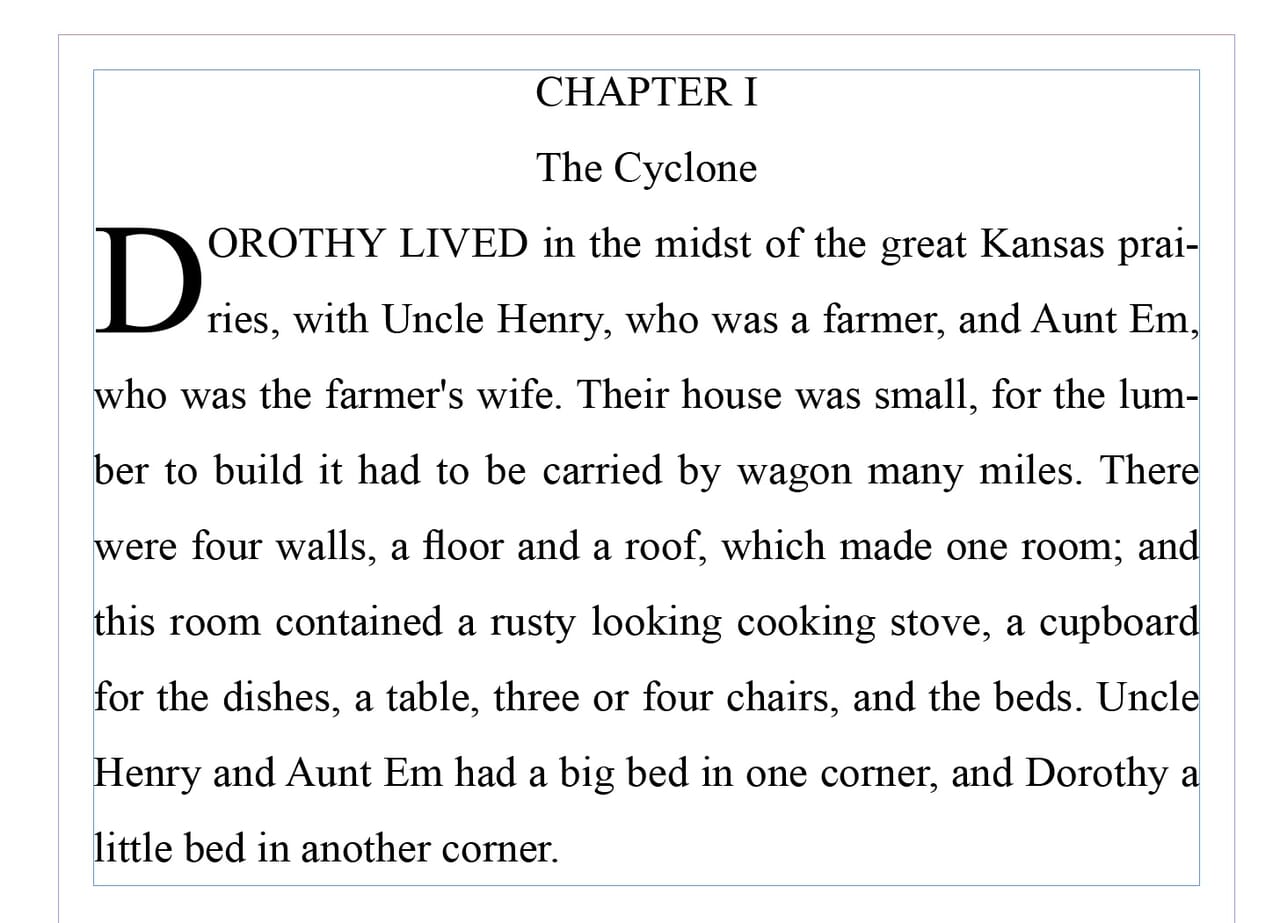 CHAPTER I

The Cyclone

DOROTHY LIVED in the midst of the great Kansas prairies, with Uncle Henry, who was a farmer, and Aunt Em, who was the farmer's wife. Their house was small, for the lumber to build it had to be carried by wagon many miles. There were four walls, a floor and a roof, which made one room; and this room contained a rusty looking cooking stove, a cupboard for the dishes, a table, three or four chairs, and the beds. Uncle Henry and Aunt Em had a big bed in one corner, and Dorothy a little bed in another corner.